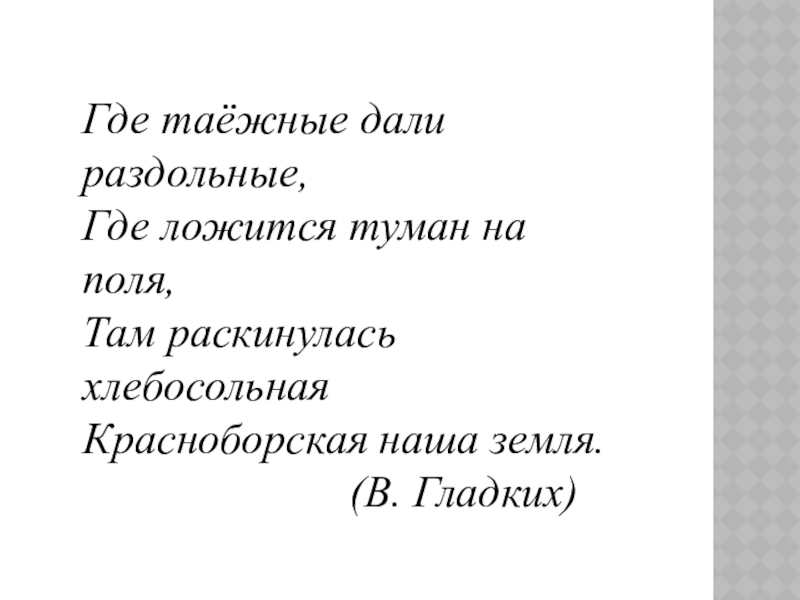 Где таёжные дали раздольные,
Где ложится туман на поля,
Там раскинулась хлебосольная
Красноборская наша земля.
(В. Гладких)